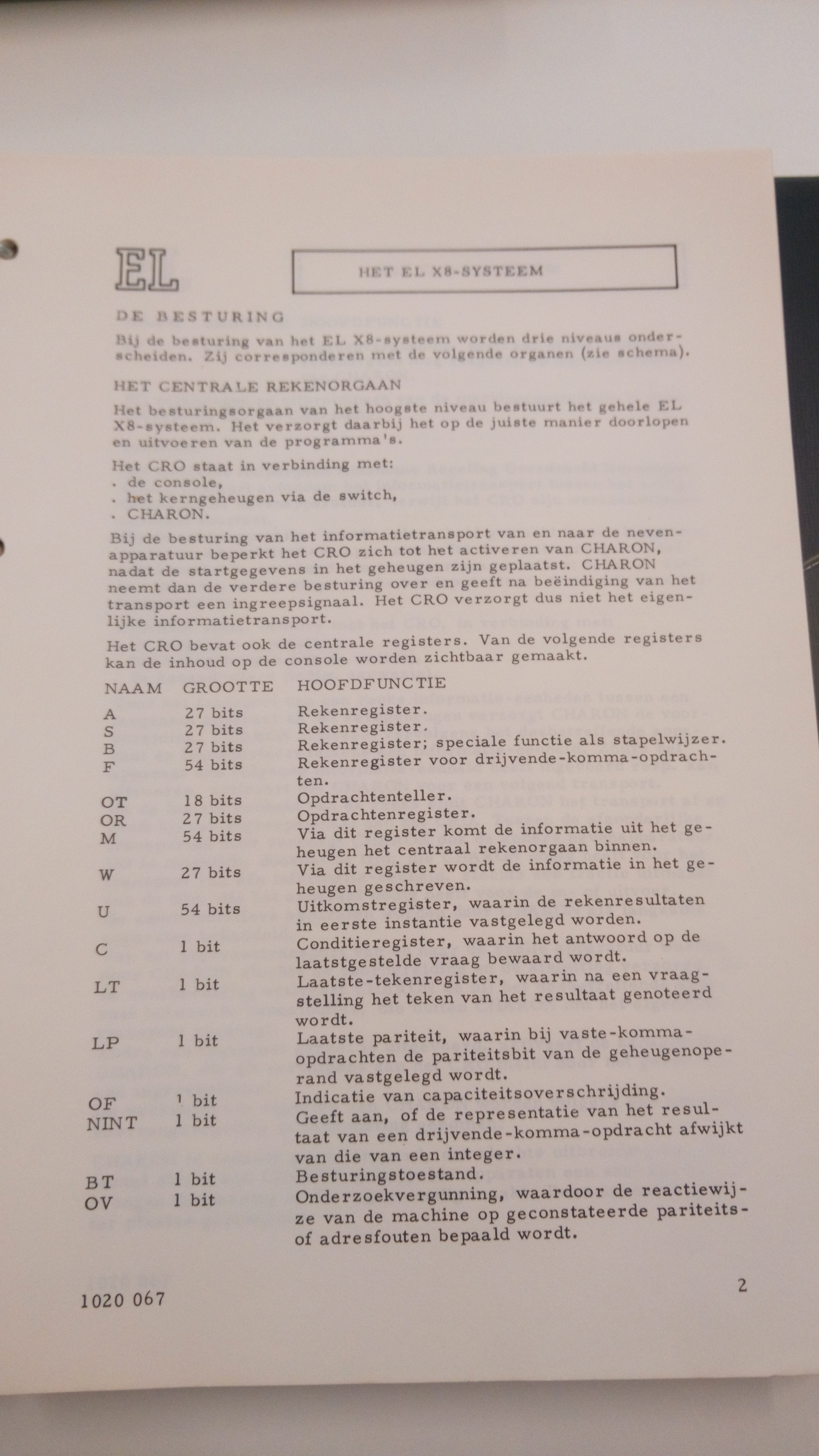 EL

HET EL X8-SYSTEEM

DE BESTURING

Bij de besturing van het EL X8-systeem worden drie niveaus onderscheiden. Zij corresponderen met de volgende organen (zie schema).

HET CENTRALE REKENORGAAN

Het besturingsorgaan van het hoogste niveau bestuurt het gehele EL X8-systeem. Het verzorgt daarbij het op de juiste manier doorlopen en uitvoeren van de programma's.

Het CRO staat in verbinding met:
. de console,
. het kerngeheugen via de switch,
. CHARON.

Bij de besturing van het informatietransport van en naar de nevenapparatuur beperkt het CRO zich tot het activeren van CHARON, nadat de startgegevens in het geheugen zijn geplaatst. CHARON neemt dan de verdere besturing over en geeft na beëindiging van het transport een ingreepsignaal. Het CRO verzorgt dus niet het eigenlijke informatietransport.

Het CRO bevat ook de centrale registers. Van de volgende registers kan de inhoud op de console worden zichtbaar gemaakt.

| NAAM | GROOTTE | HOOFDFUNCTIE |
|---|---|---|
| A | 27 bits | Rekenregister. |
| S | 27 bits | Rekenregister. |
| B | 27 bits | Rekenregister; speciale functie als stapelwijzer. |
| F | 54 bits | Rekenregister voor drijvende-komma-opdrachten. |
| OT | 18 bits | Opdrachtenteller. |
| OR | 27 bits | Opdrachtenregister. |
| M | 54 bits | Via dit register komt de informatie uit het geheugen het centraal rekenorgaan binnen. |
| W | 27 bits | Via dit register wordt de informatie in het geheugen geschreven. |
| U | 54 bits | Uitkomstregister, waarin de rekenresultaten in eerste instantie vastgelegd worden. |
| C | 1 bit | Conditieregister, waarin het antwoord op de laatstgestelde vraag bewaard wordt. |
| LT | 1 bit | Laatste-tekenregister, waarin na een vraagstelling het teken van het resultaat genoteerd wordt. |
| LP | 1 bit | Laatste pariteit, waarin bij vaste-komma-opdrachten de pariteitsbit van de geheugenoperand vastgelegd wordt. |
| OF | 1 bit | Indicatie van capaciteitsoverschrijding. |
| NINT | 1 bit | Geeft aan, of de representatie van het resultaat van een drijvende-komma-opdracht afwijkt van die van een integer. |
| BT | 1 bit | Besturingstoestand. |
| OV | 1 bit | Onderzoekvergunning, waardoor de reactiewijze van de machine op geconstateerde pariteits- of adresfouten bepaald wordt. |

1020 067

2